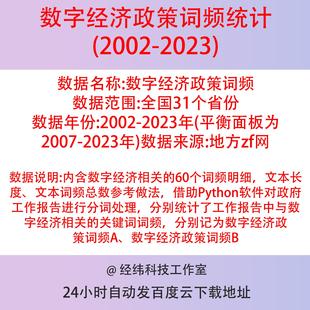 数字经济政策词频统计
(2002-2023)

数据名称:数字经济政策词频
数据范围:全国31个省份
数据年份:2002-2023年(平衡面板为2007-2023年)数据来源:地方zf网

数据说明:内含数字经济相关的60个词频明细，文本长度、文本词频总数参考做法，借助Python软件对政府工作报告进行分词处理，分别统计了工作报告中与数字经济相关的关键词词频，分别记为数字经济政策词频A、数字经济政策词频B

@ 经纬科技工作室

24小时自动发百度云下载地址